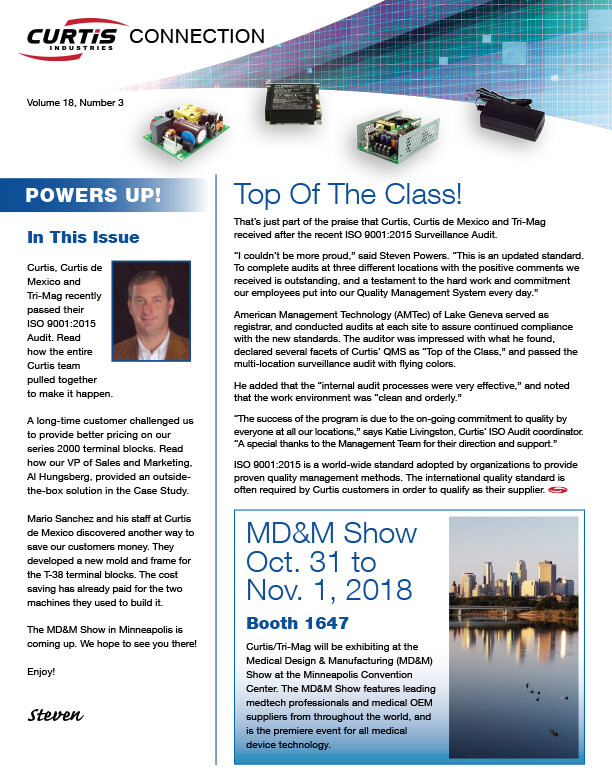 CURTIS INDUSTRIES CONNECTION

Volume 18, Number 3

POWERS UP!

In This Issue

Curtis, Curtis de Mexico and Tri-Mag recently passed their ISO 9001:2015 Audit. Read how the entire Curtis team pulled together to make it happen.

A long-time customer challenged us to provide better pricing on our series 2000 terminal blocks. Read how our VP of Sales and Marketing, Al Hungsberg, provided an outside-the-box solution in the Case Study.

Mario Sanchez and his staff at Curtis de Mexico discovered another way to save our customers money. They developed a new mold and frame for the T-38 terminal blocks. The cost saving has already paid for the two machines they used to build it.

The MD&M Show in Minneapolis is coming up. We hope to see you there!

Enjoy!

Steven

Top Of The Class!

That's just part of the praise that Curtis, Curtis de Mexico and Tri-Mag received after the recent ISO 9001:2015 Surveillance Audit.

"I couldn't be more proud," said Steven Powers. "This is an updated standard. To complete audits at three different locations with the positive comments we received is outstanding, and a testament to the hard work and commitment our employees put into our Quality Management System every day."

American Management Technology (AMTec) of Lake Geneva served as registrar, and conducted audits at each site to assure continued compliance with the new standards. The auditor was impressed with what he found, declared several facets of Curtis' QMS as "Top of the Class," and passed the multi-location surveillance audit with flying colors.

He added that the "internal audit processes were very effective," and noted that the work environment was "clean and orderly."

"The success of the program is due to the on-going commitment to quality by everyone at all our locations," says Katie Livingston, Curtis' ISO Audit coordinator. "A special thanks to the Management Team for their direction and support."

ISO 9001:2015 is a world-wide standard adopted by organizations to provide proven quality management methods. The international quality standard is often required by Curtis customers in order to qualify as their supplier.

MD&M Show Oct. 31 to Nov. 1, 2018

Booth 1647

Curtis/Tri-Mag will be exhibiting at the Medical Design & Manufacturing (MD&M) Show at the Minneapolis Convention Center. The MD&M Show features leading medtech professionals and medical OEM suppliers from throughout the world, and is the premiere event for all medical device technology.